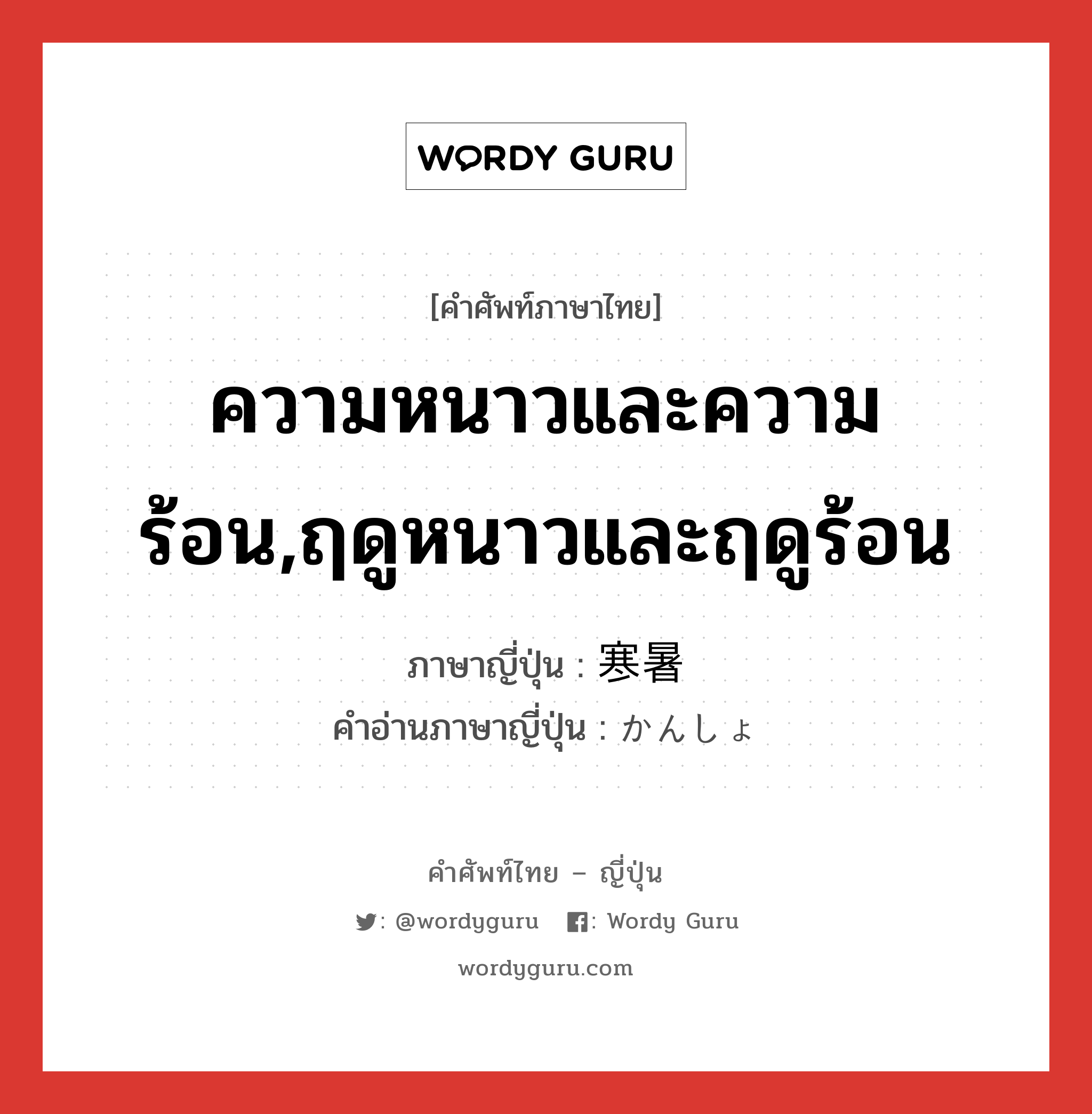 WORDY GURU

[คำศัพท์ภาษาไทย]

ความหนาวและความร้อน,ฤดูหนาวและฤดูร้อน

ภาษาญี่ปุ่น : 寒暑
คำอ่านภาษาญี่ปุ่น : かんしょ

คำศัพท์ไทย – ญี่ปุ่น

: @wordyguru : Wordy Guru

wordyguru.com